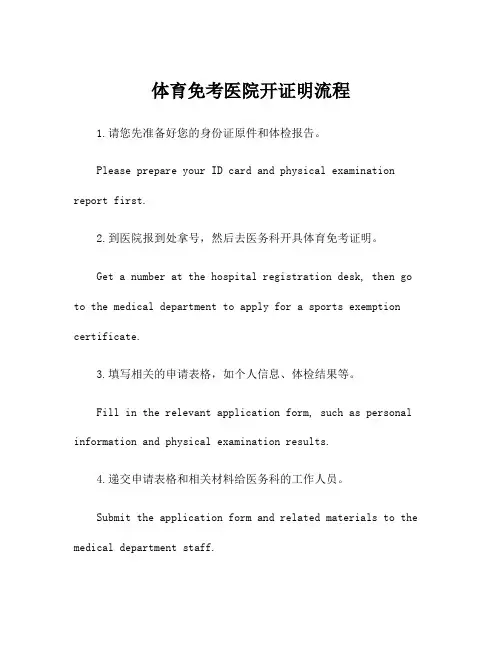 体育免考医院开证明流程

1.请您先准备好您的身份证原件和体检报告。

Please prepare your ID card and physical examination report first.

2.到医院报到处拿号，然后去医务科开具体育免考证明。

Get a number at the hospital registration desk, then go to the medical department to apply for a sports exemption certificate.

3.填写相关的申请表格，如个人信息、体检结果等。

Fill in the relevant application form, such as personal information and physical examination results.

4.递交申请表格和相关材料给医务科的工作人员。

Submit the application form and related materials to the medical department staff.